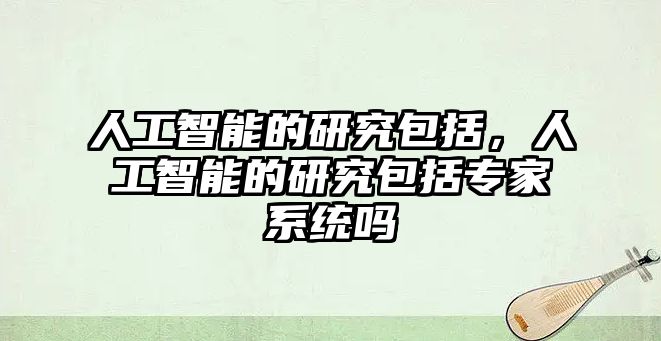 人工智能的研究包括，人工智能的研究包括专家系统吗